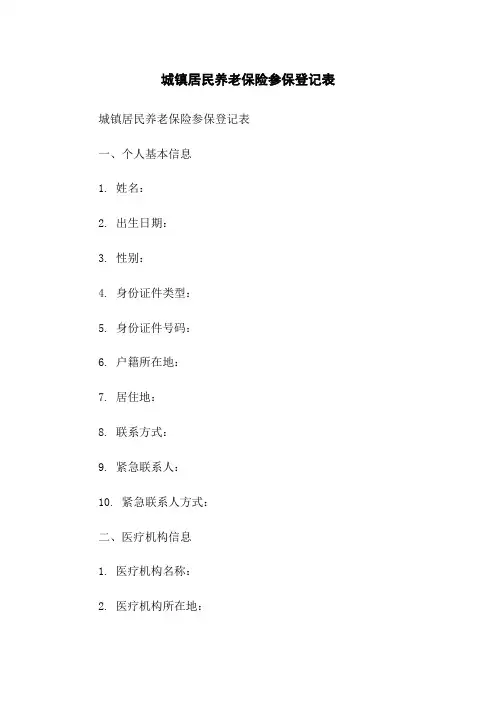 城镇居民养老保险参保登记表

城镇居民养老保险参保登记表

一、个人基本信息

1. 姓名：

2. 出生日期：

3. 性别：

4. 身份证件类型：

5. 身份证件号码：

6. 户籍所在地：

7. 居住地：

8. 联系方式：

9. 紧急联系人：

10. 紧急联系人方式：

二、医疗机构信息

1. 医疗机构名称：

2. 医疗机构所在地：